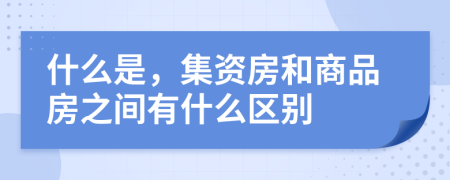 什么是，集资房和商品房之间有什么区别